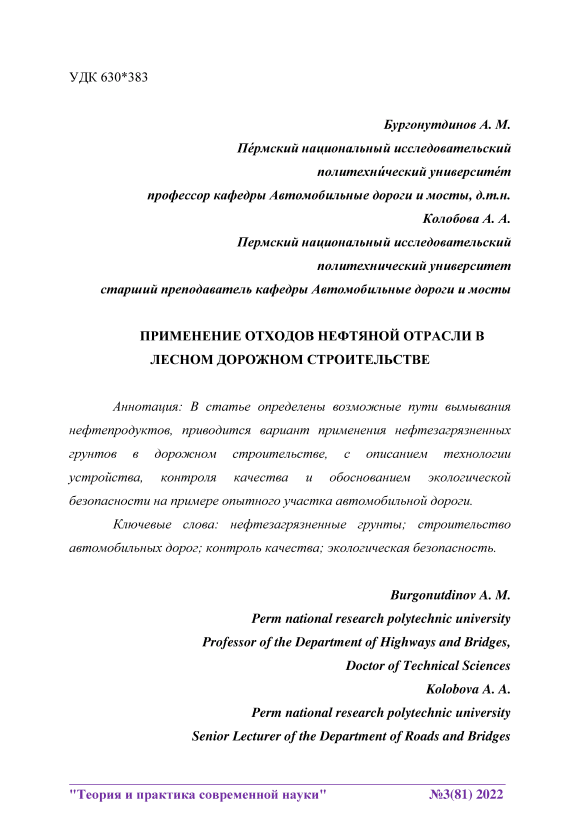 УДК 630*383

Бургонутдинов А. М.
Пе́рмский национальный исследовательский политехни́ческий университе́т
профессор кафедры Автомобильные дороги и мосты, д.т.н.
Колобова А. А.
Пермский национальный исследовательский политехнический университет
старший преподаватель кафедры Автомобильные дороги и мосты

ПРИМЕНЕНИЕ ОТХОДОВ НЕФТЯНОЙ ОТРАСЛИ В ЛЕСНОМ ДОРОЖНОМ СТРОИТЕЛЬСТВЕ

Аннотация: В статье определены возможные пути вымывания нефтепродуктов, приводится вариант применения нефтезагрязненных грунтов в дорожном строительстве, с описанием технологии устройства, контроля качества и обоснованием экологической безопасности на примере опытного участка автомобильной дороги.

Ключевые слова: нефтезагрязненные грунты; строительство автомобильных дорог; контроль качества; экологическая безопасность.

Burgonutdinov A. M.
Perm national research polytechnic university
Professor of the Department of Highways and Bridges,
Doctor of Technical Sciences
Kolobova A. A.
Perm national research polytechnic university
Senior Lecturer of the Department of Roads and Bridges

"Теория и практика современной науки" №3(81) 2022